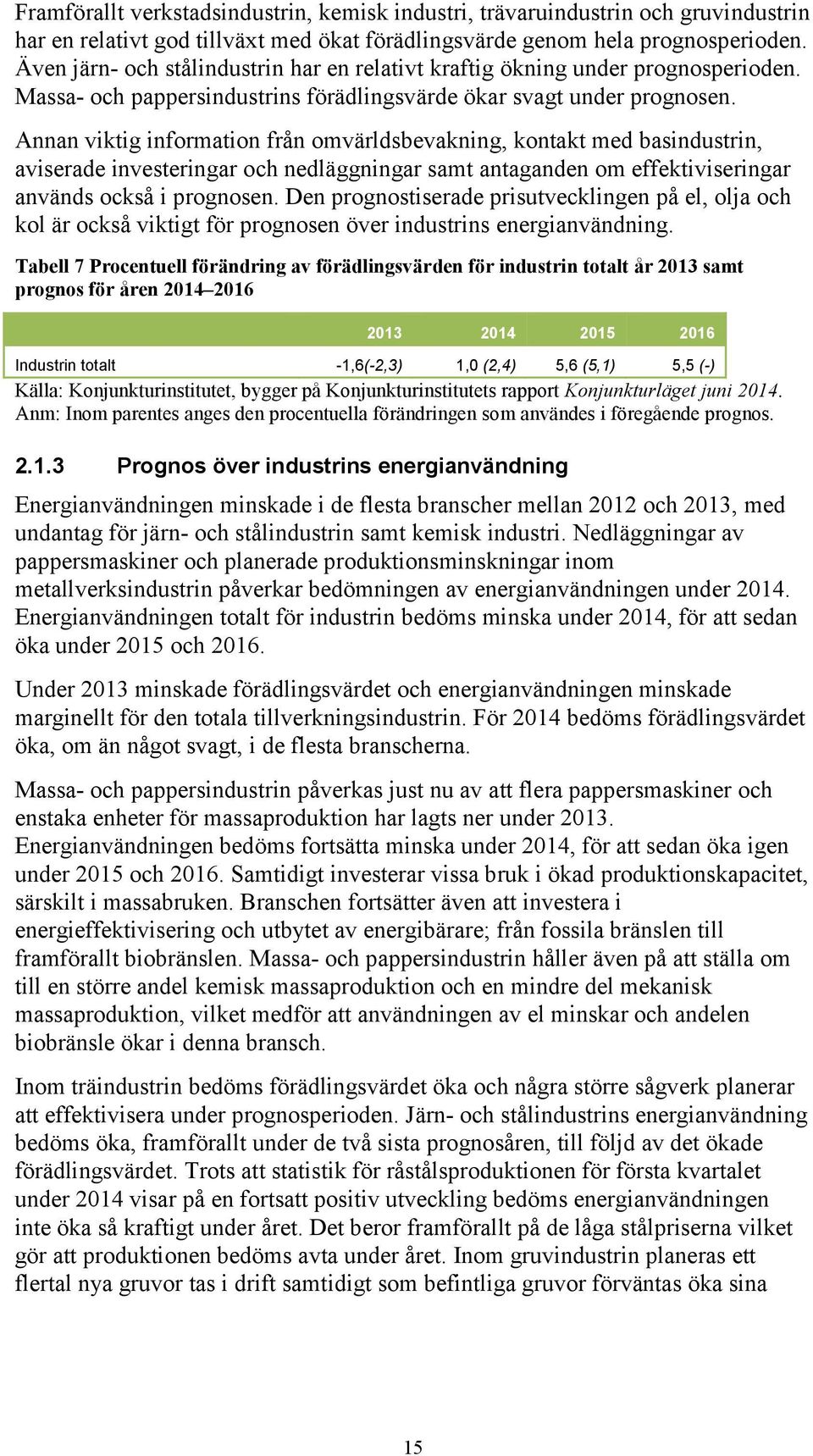 Framförallt verkstadsindustrin, kemisk industri, trävaruindustrin och gruvindustrin har en relativt god tillväxt med ökat förädlingsvärde genom hela prognosperioden. Även järn- och stålindustrin har en relativt kraftig ökning under prognosperioden. Massa- och pappersindustrins förädlingsvärde ökar svagt under prognosen.

Annan viktig information från omvärldsbevakning, kontakt med basindustrin, aviserade investeringar och nedläggningar samt antaganden om effektiviseringar används också i prognosen. Den prognostiserade prisutvecklingen på el, olja och kol är också viktigt för prognosen över industrins energianvändning.

Tabell 7 Procentuell förändring av förädlingsvärden för industrin totalt år 2013 samt prognos för åren 2014–2016

| | 2013 | 2014 | 2015 | 2016 |
|---|---|---|---|---|
| Industrin totalt | -1,6(-2,3) | 1,0 (2,4) | 5,6 (5,1) | 5,5 (-) |

Källa: Konjunkturinstitutet, bygger på Konjunkturinstitutets rapport Konjunkturläget juni 2014.
Anm: Inom parentes anges den procentuella förändringen som användes i föregående prognos.

2.1.3 Prognos över industrins energianvändning

Energianvändningen minskade i de flesta branscher mellan 2012 och 2013, med undantag för järn- och stålindustrin samt kemisk industri. Nedläggningar av pappersmaskiner och planerade produktionsminskningar inom metallverksindustrin påverkar bedömningen av energianvändningen under 2014. Energianvändningen totalt för industrin bedöms minska under 2014, för att sedan öka under 2015 och 2016.

Under 2013 minskade förädlingsvärdet och energianvändningen minskade marginellt för den totala tillverkningsindustrin. För 2014 bedöms förädlingsvärdet öka, om än något svagt, i de flesta branscherna.

Massa- och pappersindustrin påverkas just nu av att flera pappersmaskiner och enstaka enheter för massaproduktion har lagts ner under 2013. Energianvändningen bedöms fortsätta minska under 2014, för att sedan öka igen under 2015 och 2016. Samtidigt investerar vissa bruk i ökad produktionskapacitet, särskilt i massabruken. Branschen fortsätter även att investera i energieffektivisering och utbytet av energibärare; från fossila bränslen till framförallt biobränslen. Massa- och pappersindustrin håller även på att ställa om till en större andel kemisk massaproduktion och en mindre del mekanisk massaproduktion, vilket medför att användningen av el minskar och andelen biobränsle ökar i denna bransch.

Inom träindustrin bedöms förädlingsvärdet öka och några större sågverk planerar att effektivisera under prognosperioden. Järn- och stålindustrins energianvändning bedöms öka, framförallt under de två sista prognosåren, till följd av det ökade förädlingsvärdet. Trots att statistik för råstålsproduktionen för första kvartalet under 2014 visar på en fortsatt positiv utveckling bedöms energianvändningen inte öka så kraftigt under året. Det beror framförallt på de låga stålpriserna vilket gör att produktionen bedöms avta under året. Inom gruvindustrin planeras ett flertal nya gruvor tas i drift samtidigt som befintliga gruvor förväntas öka sina

15